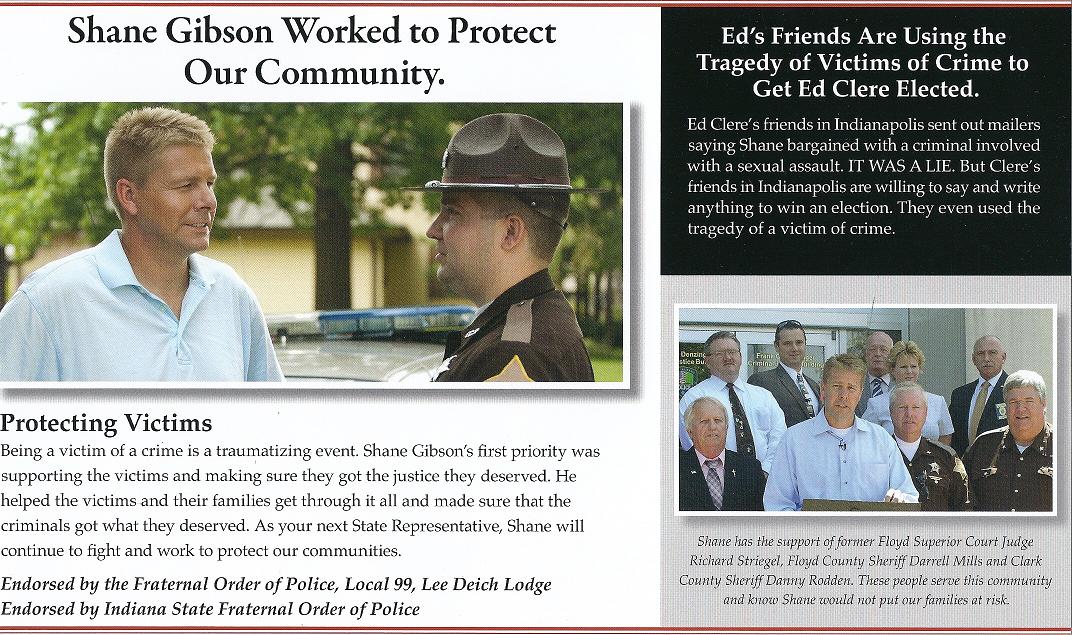 Shane Gibson Worked to Protect Our Community.

Protecting Victims

Being a victim of a crime is a traumatizing event. Shane Gibson's first priority was supporting the victims and making sure they got the justice they deserved. He helped the victims and their families get through it all and made sure that the criminals got what they deserved. As your next State Representative, Shane will continue to fight and work to protect our communities.

Endorsed by the Fraternal Order of Police, Local 99, Lee Deich Lodge
Endorsed by Indiana State Fraternal Order of Police

Ed's Friends Are Using the Tragedy of Victims of Crime to Get Ed Clere Elected.

Ed Clere's friends in Indianapolis sent out mailers saying Shane bargained with a criminal involved with a sexual assault. IT WAS A LIE. But Clere's friends in Indianapolis are willing to say and write anything to win an election. They even used the tragedy of a victim of crime.

Shane has the support of former Floyd Superior Court Judge Richard Striegel, Floyd County Sheriff Darrell Mills and Clark County Sheriff Danny Rodden. These people serve this community and know Shane would not put our families at risk.